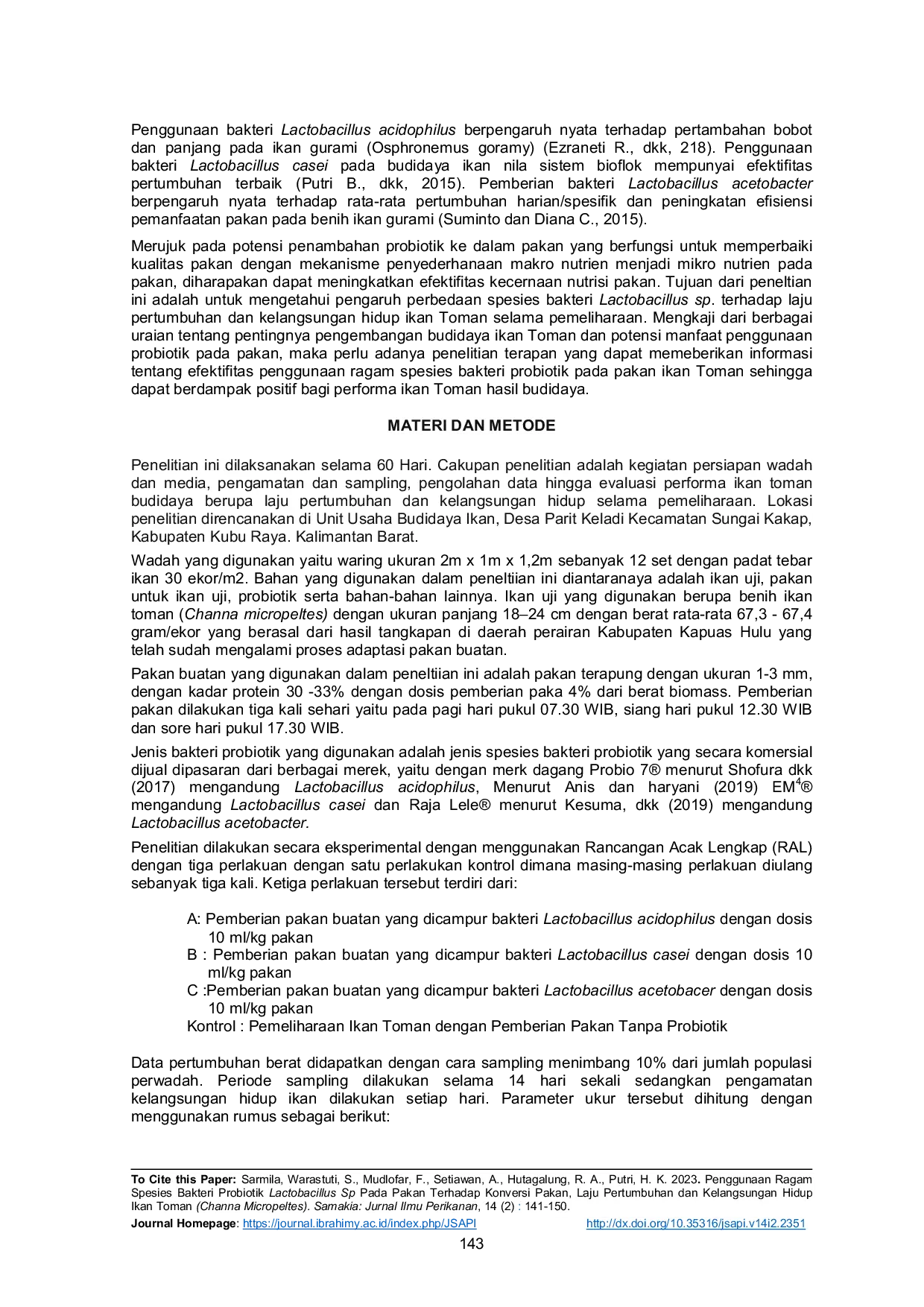 Penggunaan bakteri Lactobacillus acidophilus berpengaruh nyata terhadap pertambahan bobot dan panjang pada ikan gurami (Osphronemus goramy) (Ezraneti R., dkk, 218). Penggunaan bakteri Lactobacillus casei pada budidaya ikan nila sistem bioflok mempunyai efektifitas pertumbuhan terbaik (Putri B., dkk, 2015). Pemberian bakteri Lactobacillus acetobacter berpengaruh nyata terhadap rata-rata pertumbuhan harian/spesifik dan peningkatan efisiensi pemanfaatan pakan pada benih ikan gurami (Suminto dan Diana C., 2015).

Merujuk pada potensi penambahan probiotik ke dalam pakan yang berfungsi untuk memperbaiki kualitas pakan dengan mekanisme penyederhanaan makro nutrien menjadi mikro nutrien pada pakan, diharapakan dapat meningkatkan efektifitas kecernaan nutrisi pakan. Tujuan dari peneltian ini adalah untuk mengetahui pengaruh perbedaan spesies bakteri Lactobacillus sp. terhadap laju pertumbuhan dan kelangsungan hidup ikan Toman selama pemeliharaan. Mengkaji dari berbagai uraian tentang pentingnya pengembangan budidaya ikan Toman dan potensi manfaat penggunaan probiotik pada pakan, maka perlu adanya penelitian terapan yang dapat memeberikan informasi tentang efektifitas penggunaan ragam spesies bakteri probiotik pada pakan ikan Toman sehingga dapat berdampak positif bagi performa ikan Toman hasil budidaya.

MATERI DAN METODE

Penelitian ini dilaksanakan selama 60 Hari. Cakupan penelitian adalah kegiatan persiapan wadah dan media, pengamatan dan sampling, pengolahan data hingga evaluasi performa ikan toman budidaya berupa laju pertumbuhan dan kelangsungan hidup selama pemeliharaan. Lokasi penelitian direncanakan di Unit Usaha Budidaya Ikan, Desa Parit Keladi Kecamatan Sungai Kakap, Kabupaten Kubu Raya. Kalimantan Barat.

Wadah yang digunakan yaitu waring ukuran 2m x 1m x 1,2m sebanyak 12 set dengan padat tebar ikan 30 ekor/m2. Bahan yang digunakan dalam peneltiian ini diantaranaya adalah ikan uji, pakan untuk ikan uji, probiotik serta bahan-bahan lainnya. Ikan uji yang digunakan berupa benih ikan toman (Channa micropeltes) dengan ukuran panjang 18–24 cm dengan berat rata-rata 67,3 - 67,4 gram/ekor yang berasal dari hasil tangkapan di daerah perairan Kabupaten Kapuas Hulu yang telah sudah mengalami proses adaptasi pakan buatan.

Pakan buatan yang digunakan dalam peneltiian ini adalah pakan terapung dengan ukuran 1-3 mm, dengan kadar protein 30 -33% dengan dosis pemberian paka 4% dari berat biomass. Pemberian pakan dilakukan tiga kali sehari yaitu pada pagi hari pukul 07.30 WIB, siang hari pukul 12.30 WIB dan sore hari pukul 17.30 WIB.

Jenis bakteri probiotik yang digunakan adalah jenis spesies bakteri probiotik yang secara komersial dijual dipasaran dari berbagai merek, yaitu dengan merk dagang Probio 7® menurut Shofura dkk (2017) mengandung Lactobacillus acidophilus, Menurut Anis dan haryani (2019) EM$^4$® mengandung Lactobacillus casei dan Raja Lele® menurut Kesuma, dkk (2019) mengandung Lactobacillus acetobacter.

Penelitian dilakukan secara eksperimental dengan menggunakan Rancangan Acak Lengkap (RAL) dengan tiga perlakuan dengan satu perlakukan kontrol dimana masing-masing perlakuan diulang sebanyak tiga kali. Ketiga perlakuan tersebut terdiri dari:

A: Pemberian pakan buatan yang dicampur bakteri Lactobacillus acidophilus dengan dosis 10 ml/kg pakan
B : Pemberian pakan buatan yang dicampur bakteri Lactobacillus casei dengan dosis 10 ml/kg pakan
C :Pemberian pakan buatan yang dicampur bakteri Lactobacillus acetobacer dengan dosis 10 ml/kg pakan
Kontrol : Pemeliharaan Ikan Toman dengan Pemberian Pakan Tanpa Probiotik

Data pertumbuhan berat didapatkan dengan cara sampling menimbang 10% dari jumlah populasi perwadah. Periode sampling dilakukan selama 14 hari sekali sedangkan pengamatan kelangsungan hidup ikan dilakukan setiap hari. Parameter ukur tersebut dihitung dengan menggunakan rumus sebagai berikut:

To Cite this Paper: Sarmila, Warastuti, S., Mudlofar, F., Setiawan, A., Hutagalung, R. A., Putri, H. K. 2023. Penggunaan Ragam Spesies Bakteri Probiotik Lactobacillus Sp Pada Pakan Terhadap Konversi Pakan, Laju Pertumbuhan dan Kelangsungan Hidup Ikan Toman (Channa Micropeltes). Samakia: Jurnal Ilmu Perikanan, 14 (2) : 141-150.
Journal Homepage: https://journal.ibrahimy.ac.id/index.php/JSAPI http://dx.doi.org/10.35316/jsapi.v14i2.2351
143